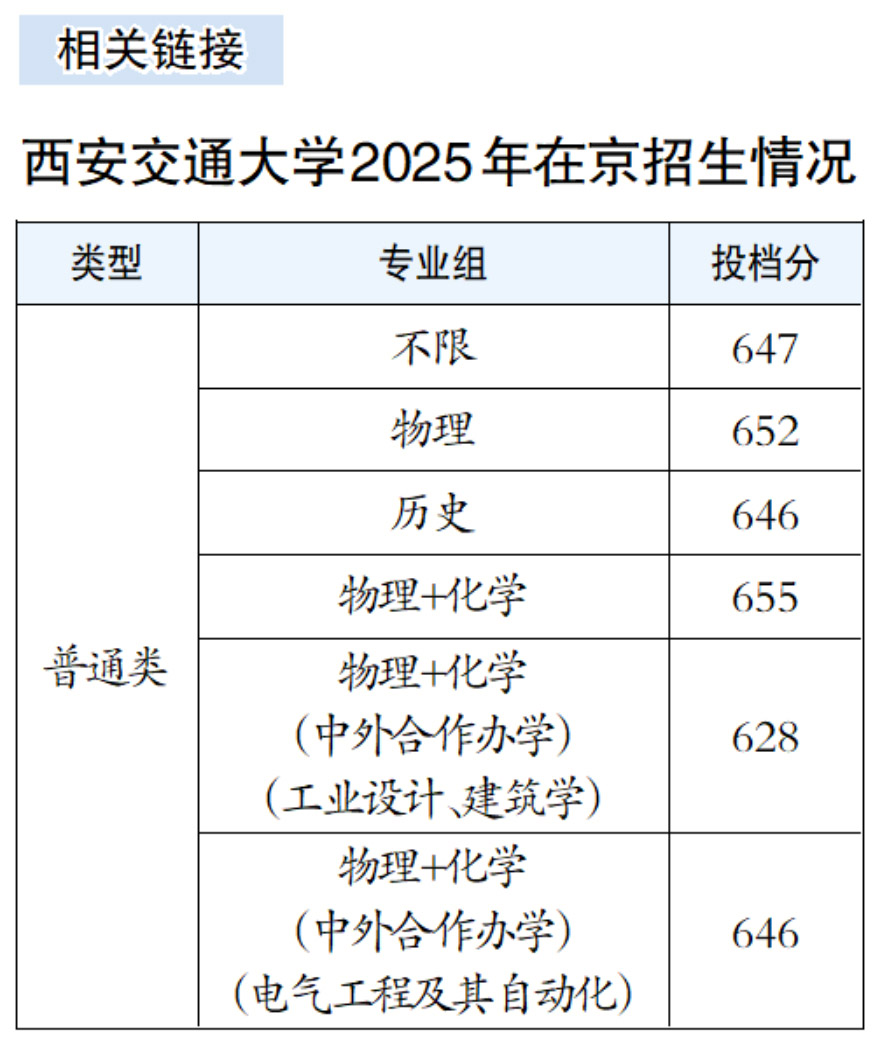 相关链接

西安交通大学2025年在京招生情况

| 类型 | 专业组 | 投档分 |
|---|---|---|
| 普通类 | 不限 | 647 |
| | 物理 | 652 |
| | 历史 | 646 |
| | 物理+化学 | 655 |
| | 物理+化学(中外合作办学)(工业设计、建筑学) | 628 |
| | 物理+化学(中外合作办学)(电气工程及其自动化) | 646 |